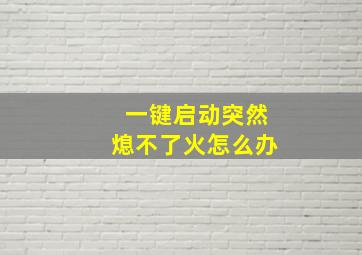 一键启动突然
熄不了火怎么办